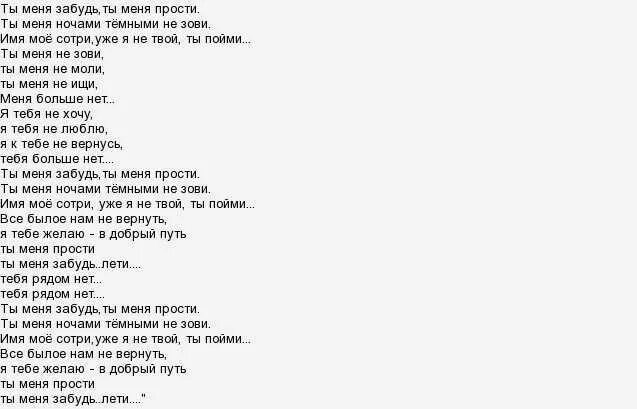 Ты меня забудь,ты меня прости.
Ты меня ночами тёмными не зови.
Имя моё сотри,уже я не твой, ты пойми...
Ты меня не зови,
ты меня не моли,
ты меня не ищи,
Меня больше нет...
Я тебя не хочу,
я тебя не люблю,
я к тебе не вернусь,
тебя больше нет....
Ты меня забудь,ты меня прости.
Ты меня ночами тёмными не зови.
Имя моё сотри, уже я не твой, ты пойми...
Все былое нам не вернуть,
я тебе желаю - в добрый путь
ты меня прости
ты меня забудь..лети....
тебя рядом нет...
тебя рядом нет....
Ты меня забудь,ты меня прости.
Ты меня ночами тёмными не зови.
Имя моё сотри,уже я не твой, ты пойми...
Все былое нам не вернуть,
я тебе желаю - в добрый путь
ты меня прости
ты меня забудь..лети...."